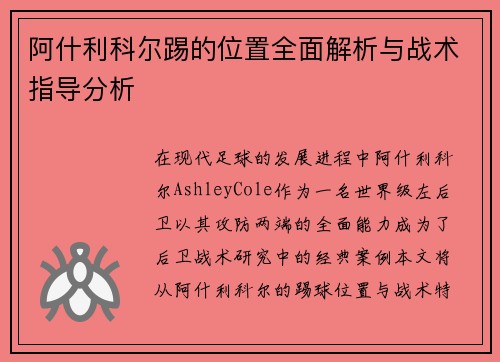 阿什利科尔踢的位置全面解析与战术指导分析

在现代足球的发展进程中阿什利科尔AshleyCole作为一名世界级左后卫以其攻防两端的全面能力成为了后卫战术研究中的经典案例本文将从阿什利科尔的踢球位置与战术特